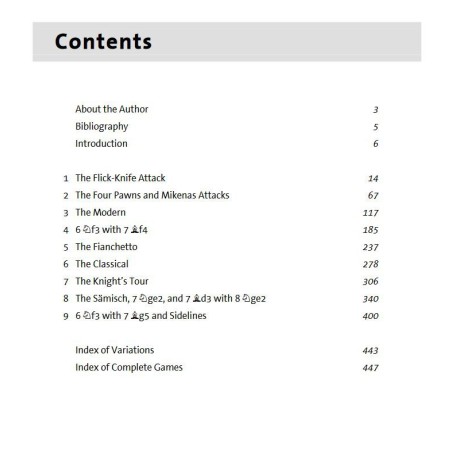 Contents

About the Author 3
Bibliography 5
Introduction 6

1 The Flick-Knife Attack 14
2 The Four Pawns and Mikenas Attacks 67
3 The Modern 117
4 6 ♘f3 with 7 ♗f4 185
5 The Fianchetto 237
6 The Classical 278
7 The Knight's Tour 306
8 The Sämisch, 7 ♘ge2, and 7 ♗d3 with 8 ♘ge2 340
9 6 ♘f3 with 7 ♗g5 and Sidelines 400

Index of Variations 443
Index of Complete Games 447